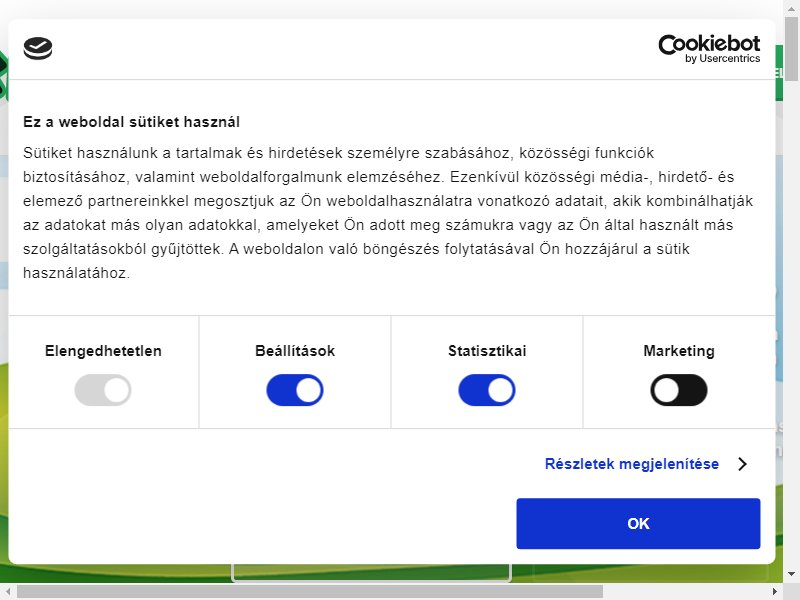 Cookiebot
by Usercentrics

Ez a weboldal sütiket használ

Sütiket használunk a tartalmak és hirdetések személyre szabásához, közösségi funkciók biztosításához, valamint weboldalforgalmunk elemzéséhez. Ezenkívül közösségi média-, hirdető- és elemező partnereinkkel megosztjuk az Ön weboldalhasználatra vonatkozó adatait, akik kombinálhatják az adatokat más olyan adatokkal, amelyeket Ön adott meg számukra vagy az Ön által használt más szolgáltatásokból gyűjtöttek. A weboldalon való böngészés folytatásával Ön hozzájárul a sütik használatához.

Elengedhetetlen

Beállítások

Statisztikai

Marketing

Részletek megjelenítése

OK